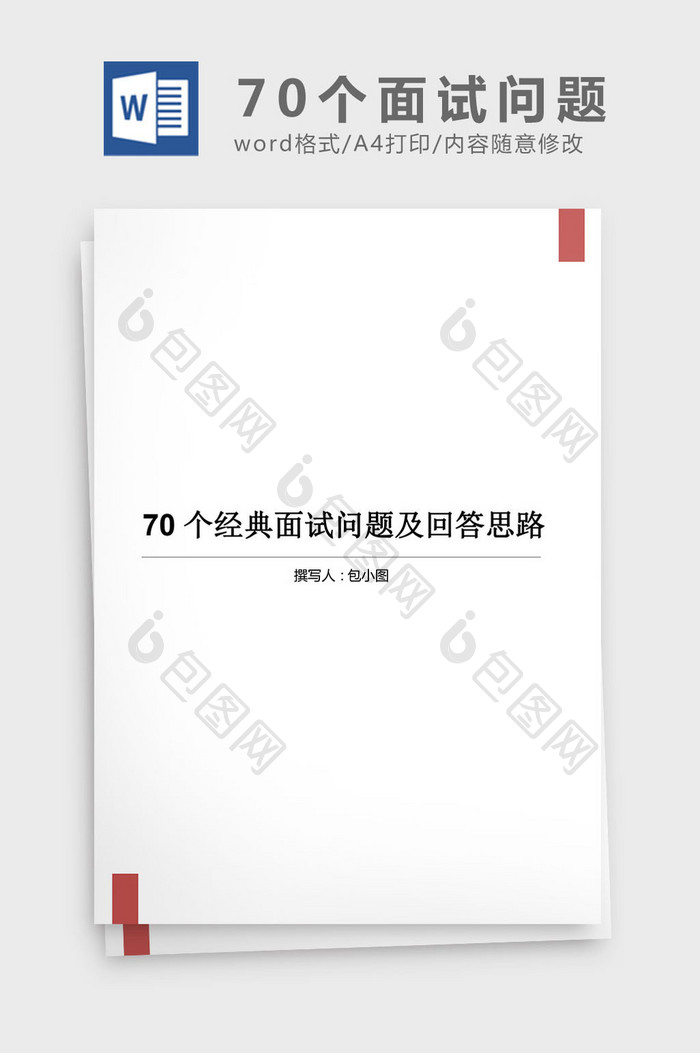 W

70个面试问题

word格式/A4打印/内容随意修改

包图网

包图网

包图网

70 个经典面试问题及回答思路

撰写人：包小图

包图网

包图网